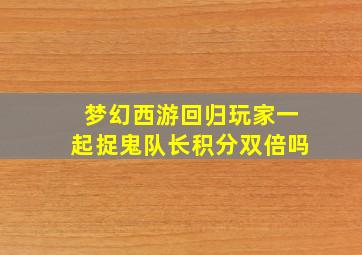 梦幻西游回归玩家一起捉鬼队长积分双倍吗